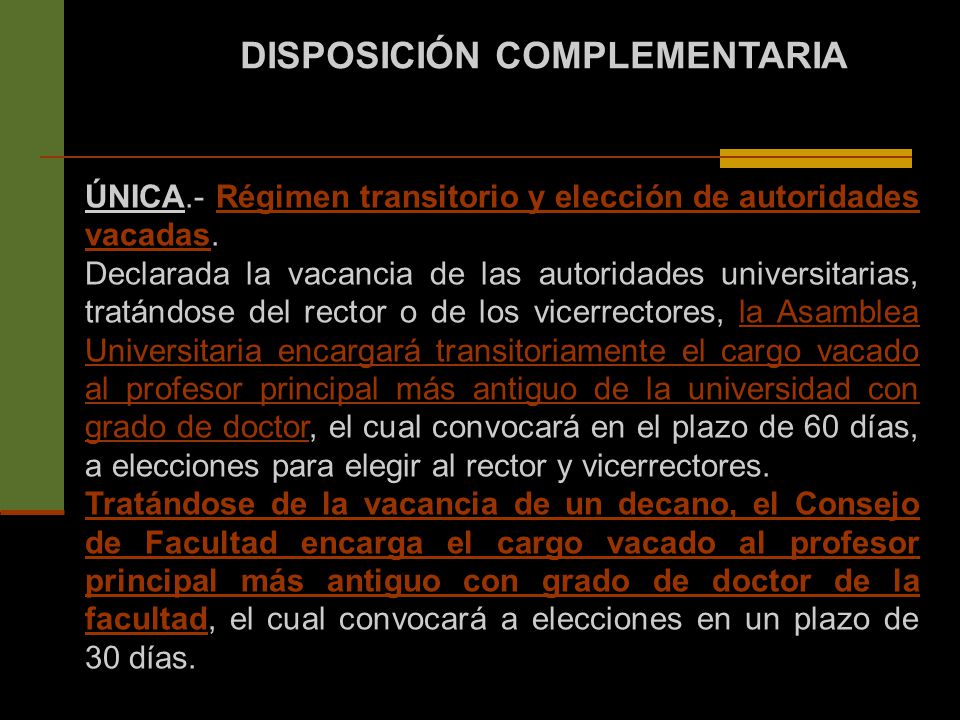 DISPOSICIÓN COMPLEMENTARIA

ÚNICA.- Régimen transitorio y elección de autoridades vacadas.
Declarada la vacancia de las autoridades universitarias, tratándose del rector o de los vicerrectores, la Asamblea Universitaria encargará transitoriamente el cargo vacado al profesor principal más antiguo de la universidad con grado de doctor, el cual convocará en el plazo de 60 días, a elecciones para elegir al rector y vicerrectores.
Tratándose de la vacancia de un decano, el Consejo de Facultad encarga el cargo vacado al profesor principal más antiguo con grado de doctor de la facultad, el cual convocará a elecciones en un plazo de 30 días.